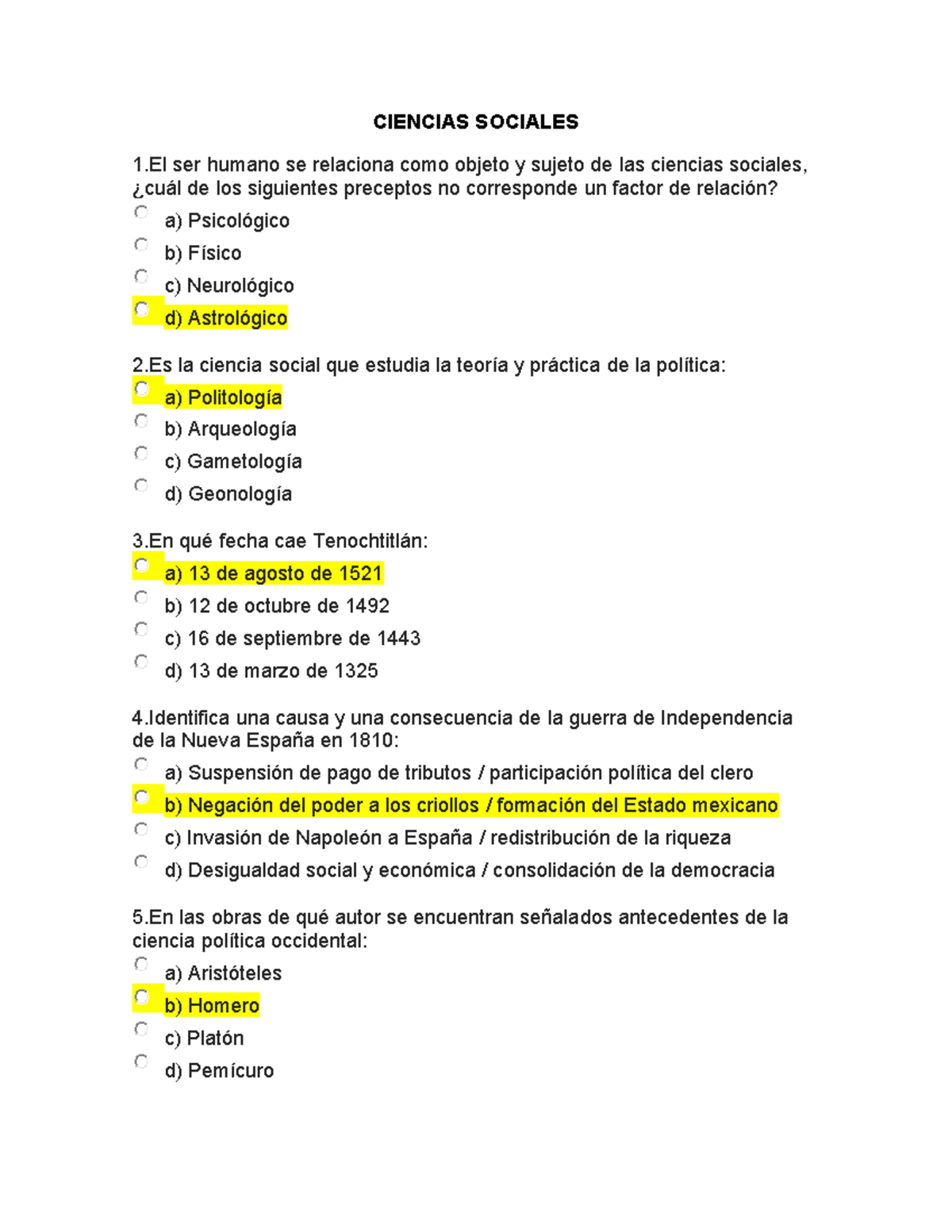 CIENCIAS SOCIALES

1.El ser humano se relaciona como objeto y sujeto de las ciencias sociales, ¿cuál de los siguientes preceptos no corresponde un factor de relación?

a) Psicológico
b) Físico
c) Neurológico
d) Astrológico

2.Es la ciencia social que estudia la teoría y práctica de la política:

a) Politología
b) Arqueología
c) Gametología
d) Geonología

3.En qué fecha cae Tenochtitlán:

a) 13 de agosto de 1521
b) 12 de octubre de 1492
c) 16 de septiembre de 1443
d) 13 de marzo de 1325

4.Identifica una causa y una consecuencia de la guerra de Independencia de la Nueva España en 1810:

a) Suspensión de pago de tributos / participación política del clero
b) Negación del poder a los criollos / formación del Estado mexicano
c) Invasión de Napoleón a España / redistribución de la riqueza
d) Desigualdad social y económica / consolidación de la democracia

5.En las obras de qué autor se encuentran señalados antecedentes de la ciencia política occidental:

a) Aristóteles
b) Homero
c) Platón
d) Pemícuro